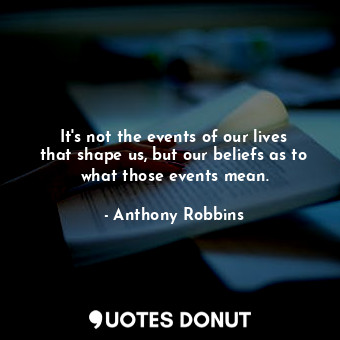 It's not the events of our lives that shape us, but our beliefs as to what those events mean.

- Anthony Robbins

QUOTES DONUT